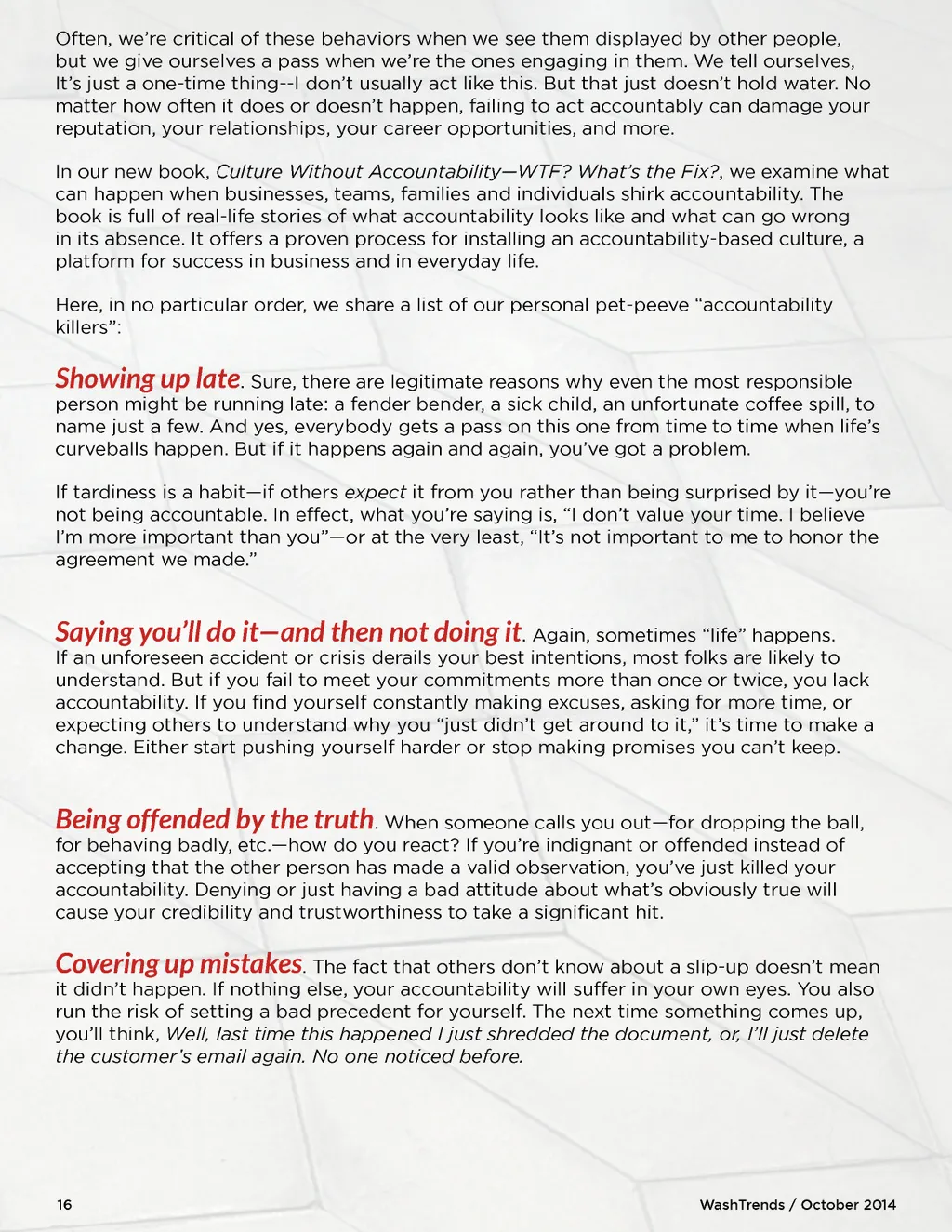 Often, we're critical of these behaviors when we see them displayed by other people, but we give ourselves a pass when we're the ones engaging in them. We tell ourselves, It's just a one-time thing--I don't usually act like this. But that just doesn't hold water. No matter how often it does or doesn't happen, failing to act accountably can damage your reputation, your relationships, your career opportunities, and more.

In our new book, Culture Without Accountability—WTF? What's the Fix?, we examine what can happen when businesses, teams, families and individuals shirk accountability. The book is full of real-life stories of what accountability looks like and what can go wrong in its absence. It offers a proven process for installing an accountability-based culture, a platform for success in business and in everyday life.

Here, in no particular order, we share a list of our personal pet-peeve "accountability killers":

Showing up late. Sure, there are legitimate reasons why even the most responsible person might be running late: a fender bender, a sick child, an unfortunate coffee spill, to name just a few. And yes, everybody gets a pass on this one from time to time when life's curveballs happen. But if it happens again and again, you've got a problem.

If tardiness is a habit—if others expect it from you rather than being surprised by it—you're not being accountable. In effect, what you're saying is, "I don't value your time. I believe I'm more important than you"—or at the very least, "It's not important to me to honor the agreement we made."

Saying you'll do it—and then not doing it. Again, sometimes "life" happens. If an unforeseen accident or crisis derails your best intentions, most folks are likely to understand. But if you fail to meet your commitments more than once or twice, you lack accountability. If you find yourself constantly making excuses, asking for more time, or expecting others to understand why you "just didn't get around to it," it's time to make a change. Either start pushing yourself harder or stop making promises you can't keep.

Being offended by the truth. When someone calls you out—for dropping the ball, for behaving badly, etc.—how do you react? If you're indignant or offended instead of accepting that the other person has made a valid observation, you've just killed your accountability. Denying or just having a bad attitude about what's obviously true will cause your credibility and trustworthiness to take a significant hit.

Covering up mistakes. The fact that others don't know about a slip-up doesn't mean it didn't happen. If nothing else, your accountability will suffer in your own eyes. You also run the risk of setting a bad precedent for yourself. The next time something comes up, you'll think, Well, last time this happened I just shredded the document, or, I'll just delete the customer's email again. No one noticed before.

16

WashTrends / October 2014